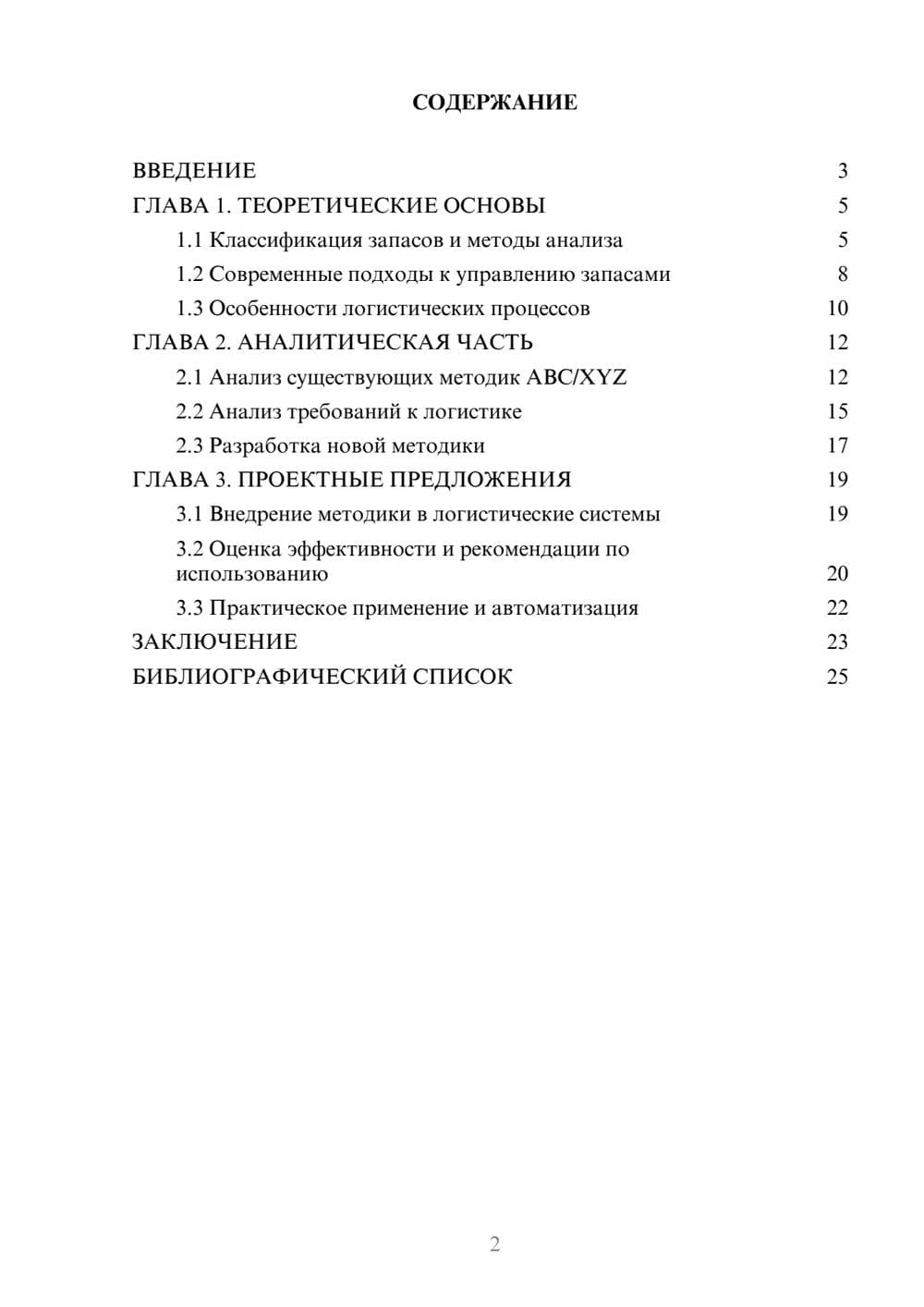 СОДЕРЖАНИЕ

ВВЕДЕНИЕ 3
ГЛАВА 1. ТЕОРЕТИЧЕСКИЕ ОСНОВЫ 5
1.1 Классификация запасов и методы анализа 5
1.2 Современные подходы к управлению запасами 8
1.3 Особенности логистических процессов 10
ГЛАВА 2. АНАЛИТИЧЕСКАЯ ЧАСТЬ 12
2.1 Анализ существующих методик ABC/XYZ 12
2.2 Анализ требований к логистике 15
2.3 Разработка новой методики 17
ГЛАВА 3. ПРОЕКТНЫЕ ПРЕДЛОЖЕНИЯ 19
3.1 Внедрение методики в логистические системы 19
3.2 Оценка эффективности и рекомендации по использованию 20
3.3 Практическое применение и автоматизация 22
ЗАКЛЮЧЕНИЕ 23
БИБЛИОГРАФИЧЕСКИЙ СПИСОК 25

2